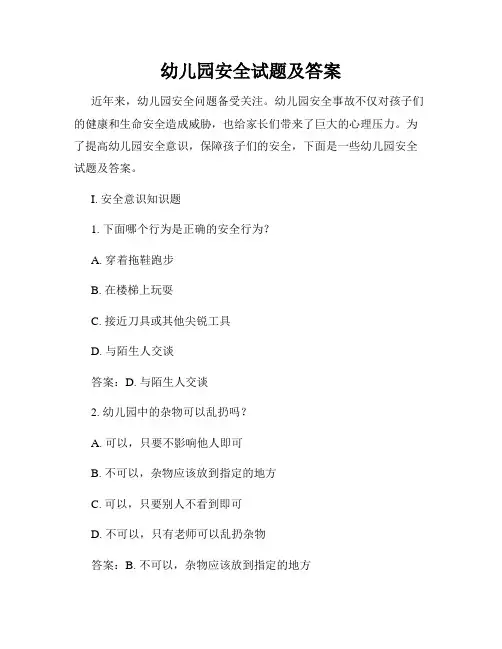 幼儿园安全试题及答案

近年来，幼儿园安全问题备受关注。幼儿园安全事故不仅对孩子们的健康和生命安全造成威胁，也给家长们带来了巨大的心理压力。为了提高幼儿园安全意识，保障孩子们的安全，下面是一些幼儿园安全试题及答案。

I. 安全意识知识题

1. 下面哪个行为是正确的安全行为？

A. 穿着拖鞋跑步

B. 在楼梯上玩耍

C. 接近刀具或其他尖锐工具

D. 与陌生人交谈

答案：D. 与陌生人交谈

2. 幼儿园中的杂物可以乱扔吗？

A. 可以，只要不影响他人即可

B. 不可以，杂物应该放到指定的地方

C. 可以，只要别人不看到即可

D. 不可以，只有老师可以乱扔杂物

答案：B. 不可以，杂物应该放到指定的地方